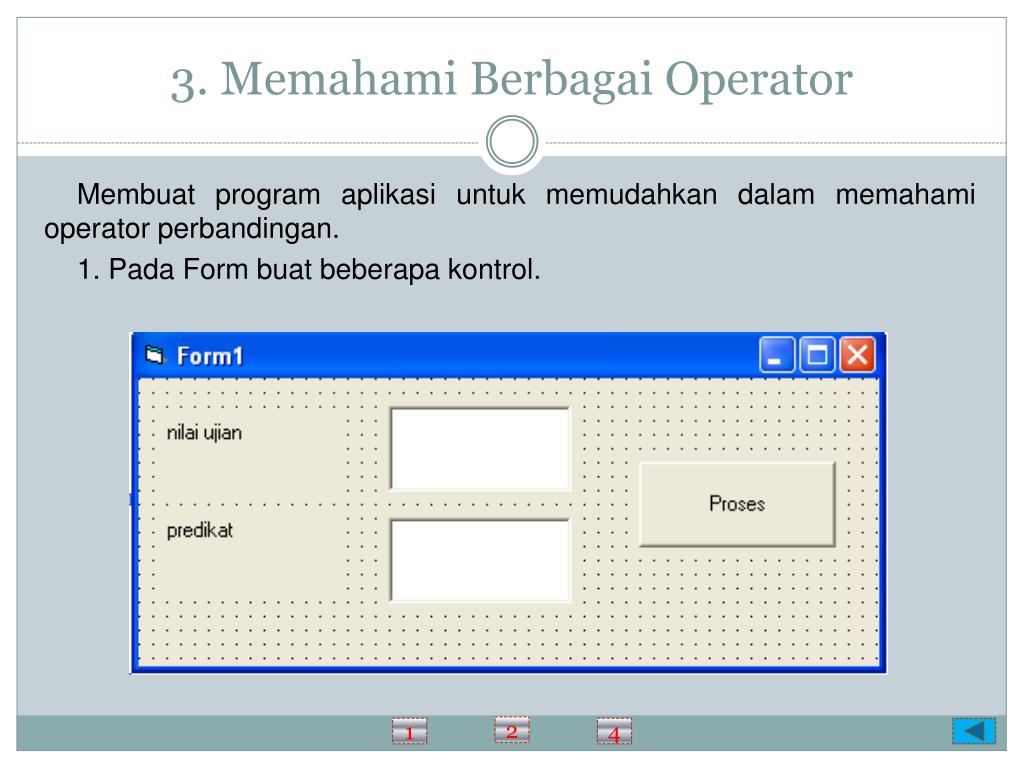 3. Memahami Berbagai Operator

Membuat program aplikasi untuk memudahkan dalam memahami operator perbandingan.

1. Pada Form buat beberapa kontrol.

Form1

nilai ujian

predikat

Proses

1

2

4